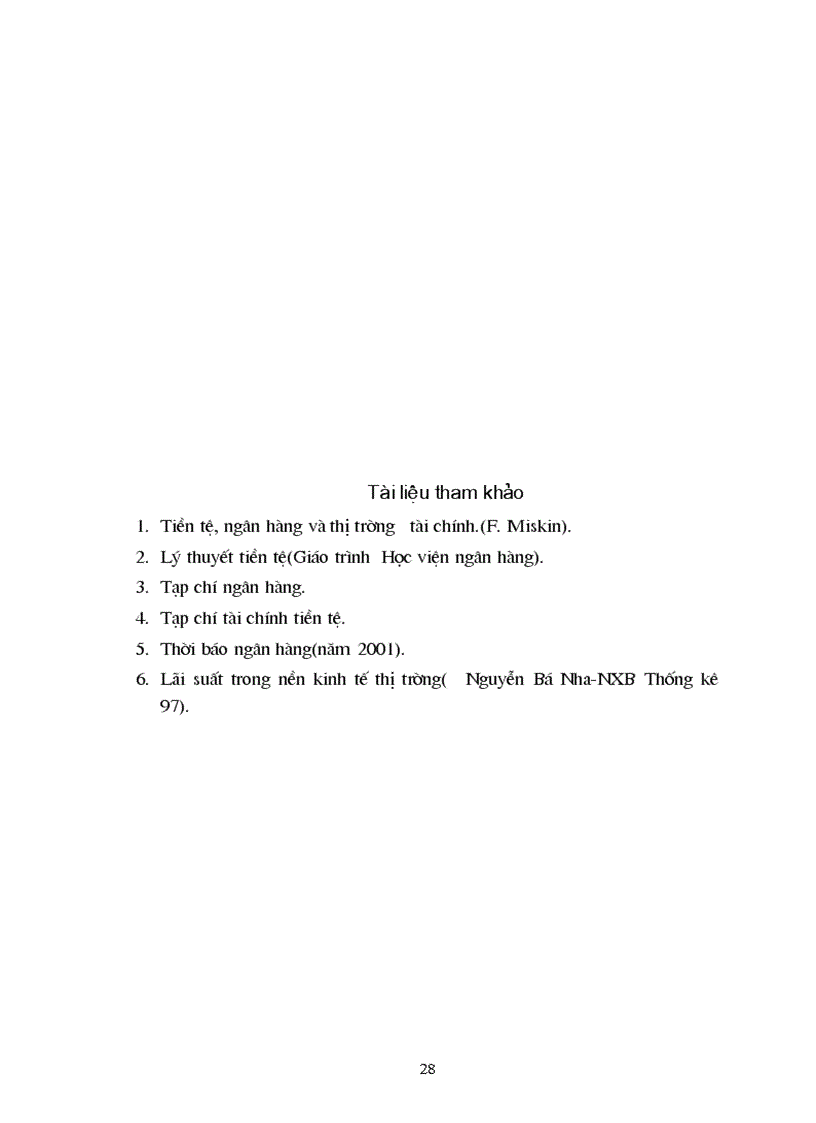 Tài liệu tham khảo

1. Tiền tệ, ngân hàng và thị trờng tài chính.(F. Miskin).
2. Lý thuyết tiền tệ(Giáo trình Học viện ngân hàng).
3. Tạp chí ngân hàng.
4. Tạp chí tài chính tiền tệ.
5. Thời báo ngân hàng(năm 2001).
6. Lãi suất trong nền kinh tế thị trờng( Nguyễn Bá Nha-NXB Thống kê 97).

28